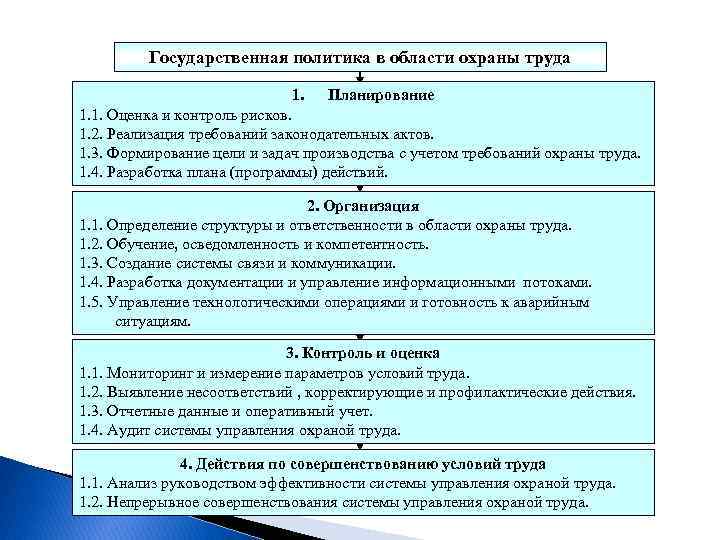 Государственная политика в области охраны труда

1. Планирование
1.1. Оценка и контроль рисков.
1.2. Реализация требований законодательных актов.
1.3. Формирование цели и задач производства с учетом требований охраны труда.
1.4. Разработка плана (программы) действий.

2. Организация
1.1. Определение структуры и ответственности в области охраны труда.
1.2. Обучение, осведомленность и компетентность.
1.3. Создание системы связи и коммуникации.
1.4. Разработка документации и управление информационными потоками.
1.5. Управление технологическими операциями и готовность к аварийным ситуациям.

3. Контроль и оценка
1.1. Мониторинг и измерение параметров условий труда.
1.2. Выявление несоответствий , корректирующие и профилактические действия.
1.3. Отчетные данные и оперативный учет.
1.4. Аудит системы управления охраной труда.

4. Действия по совершенствованию условий труда
1.1. Анализ руководством эффективности системы управления охраной труда.
1.2. Непрерывное совершенствования системы управления охраной труда.